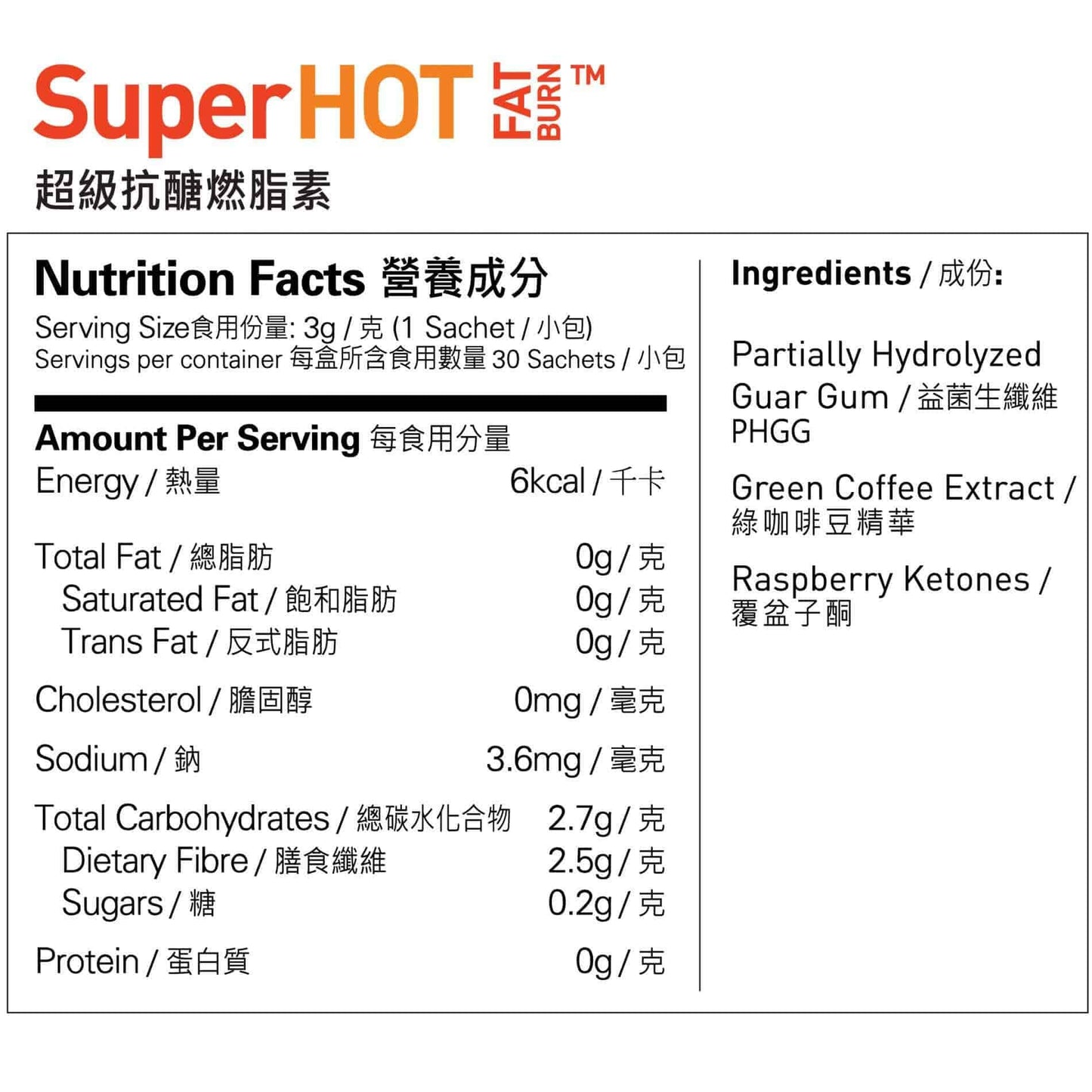 SuperHOT FAT BURN™
超級抗醣燃脂素

Nutrition Facts 營養成分
Serving Size食用份量: 3g / 克 (1 Sachet / 小包)
Servings per container 每盒所含食用數量 30 Sachets / 小包

Amount Per Serving 每食用分量
Energy / 熱量 6kcal / 千卡

Total Fat / 總脂肪 0g / 克
Saturated Fat / 飽和脂肪 0g / 克
Trans Fat / 反式脂肪 0g / 克

Cholesterol / 膽固醇 0mg / 毫克

Sodium / 鈉 3.6mg / 毫克

Total Carbohydrates / 總碳水化合物 2.7g / 克
Dietary Fibre / 膳食纖維 2.5g / 克
Sugars / 糖 0.2g / 克

Protein / 蛋白質 0g / 克

Ingredients / 成份:

Partially Hydrolyzed Guar Gum / 益菌生纖維 PHGG

Green Coffee Extract / 綠咖啡豆精華

Raspberry Ketones / 覆盆子酮